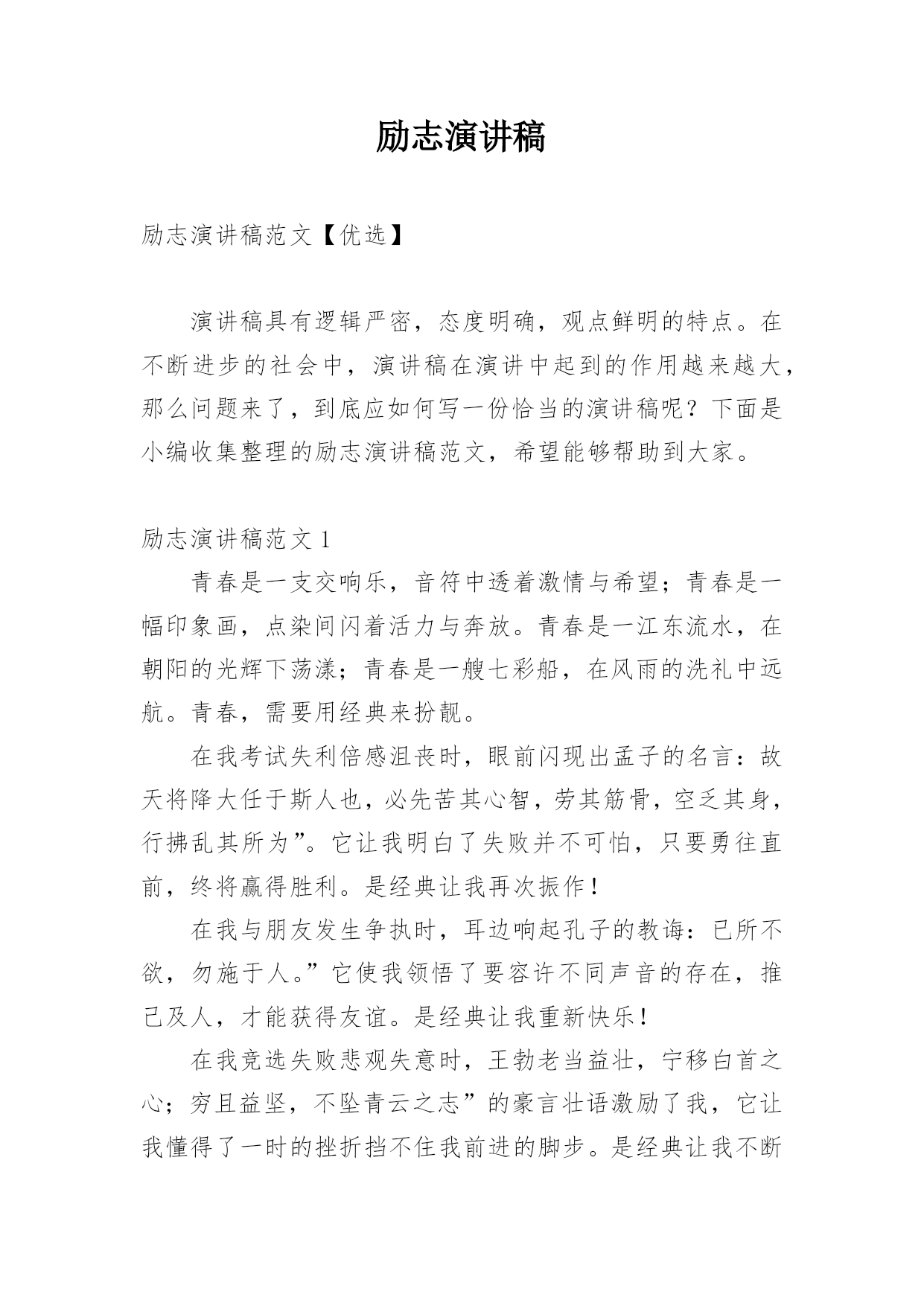 励志演讲稿

励志演讲稿范文【优选】

演讲稿具有逻辑严密，态度明确，观点鲜明的特点。在不断进步的社会中，演讲稿在演讲中起到的作用越来越大，那么问题来了，到底应如何写一份恰当的演讲稿呢？下面是小编收集整理的励志演讲稿范文，希望能够帮助到大家。

励志演讲稿范文 1

青春是一支交响乐，音符中透着激情与希望；青春是一幅印象画，点染间闪着活力与奔放。青春是一江东流水，在朝阳的光辉下荡漾；青春是一艘七彩船，在风雨的洗礼中远航。青春，需要用经典来扮靓。

在我考试失利倍感沮丧时，眼前闪现出孟子的名言：故天将降大任于斯人也，必先苦其心智，劳其筋骨，空乏其身，行拂乱其所为”。它让我明白了失败并不可怕，只要勇往直前，终将赢得胜利。是经典让我再次振作！

在我与朋友发生争执时，耳边响起孔子的教诲：已所不欲，勿施于人。”它使我领悟了要容许不同声音的存在，推己及人，才能获得友谊。是经典让我重新快乐！

在我竞选失败悲观失意时，王勃老当益壮，宁移白首之心；穷且益坚，不坠青云之志”的豪言壮语激励了我，它让我懂得了一时的挫折挡不住我前进的脚步。是经典让我不断